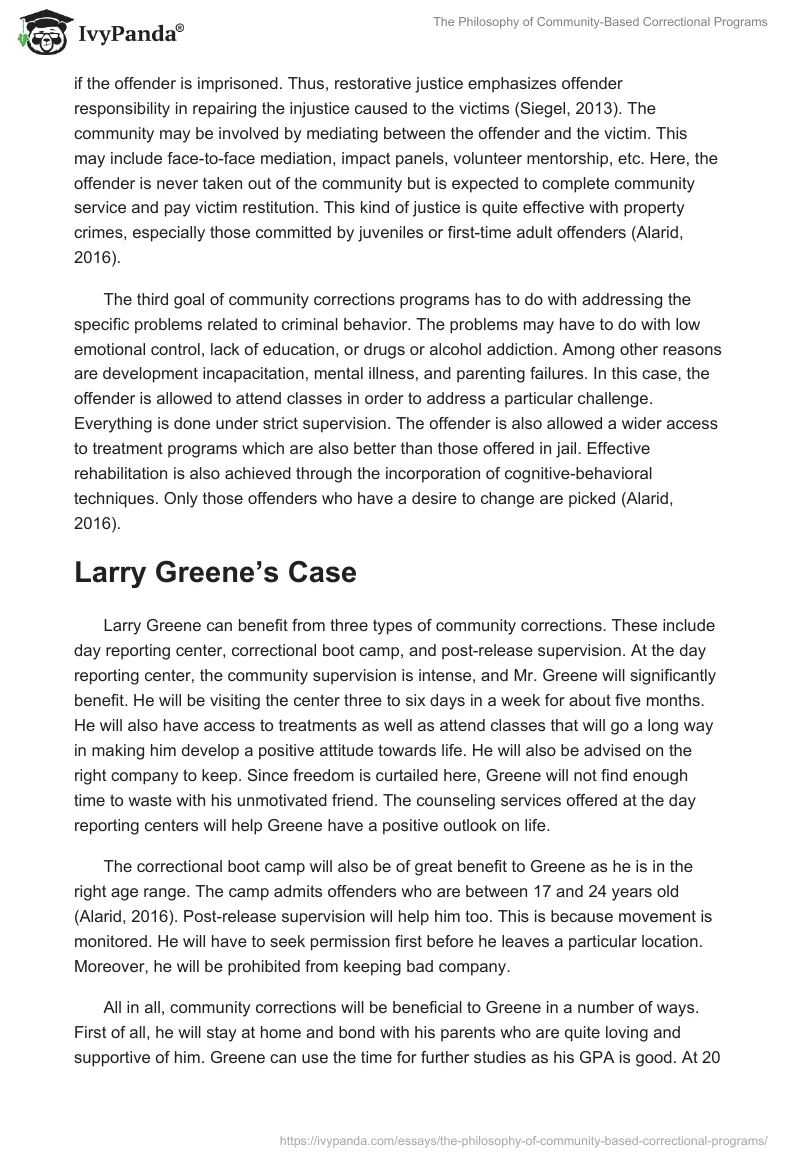 IvyPanda®

The Philosophy of Community-Based Correctional Programs

if the offender is imprisoned. Thus, restorative justice emphasizes offender responsibility in repairing the injustice caused to the victims (Siegel, 2013). The community may be involved by mediating between the offender and the victim. This may include face-to-face mediation, impact panels, volunteer mentorship, etc. Here, the offender is never taken out of the community but is expected to complete community service and pay victim restitution. This kind of justice is quite effective with property crimes, especially those committed by juveniles or first-time adult offenders (Alarid, 2016).

The third goal of community corrections programs has to do with addressing the specific problems related to criminal behavior. The problems may have to do with low emotional control, lack of education, or drugs or alcohol addiction. Among other reasons are development incapacitation, mental illness, and parenting failures. In this case, the offender is allowed to attend classes in order to address a particular challenge. Everything is done under strict supervision. The offender is also allowed a wider access to treatment programs which are also better than those offered in jail. Effective rehabilitation is also achieved through the incorporation of cognitive-behavioral techniques. Only those offenders who have a desire to change are picked (Alarid, 2016).

Larry Greene's Case

Larry Greene can benefit from three types of community corrections. These include day reporting center, correctional boot camp, and post-release supervision. At the day reporting center, the community supervision is intense, and Mr. Greene will significantly benefit. He will be visiting the center three to six days in a week for about five months. He will also have access to treatments as well as attend classes that will go a long way in making him develop a positive attitude towards life. He will also be advised on the right company to keep. Since freedom is curtailed here, Greene will not find enough time to waste with his unmotivated friend. The counseling services offered at the day reporting centers will help Greene have a positive outlook on life.

The correctional boot camp will also be of great benefit to Greene as he is in the right age range. The camp admits offenders who are between 17 and 24 years old (Alarid, 2016). Post-release supervision will help him too. This is because movement is monitored. He will have to seek permission first before he leaves a particular location. Moreover, he will be prohibited from keeping bad company.

All in all, community corrections will be beneficial to Greene in a number of ways. First of all, he will stay at home and bond with his parents who are quite loving and supportive of him. Greene can use the time for further studies as his GPA is good. At 20

https://ivypanda.com/essays/the-philosophy-of-community-based-correctional-programs/